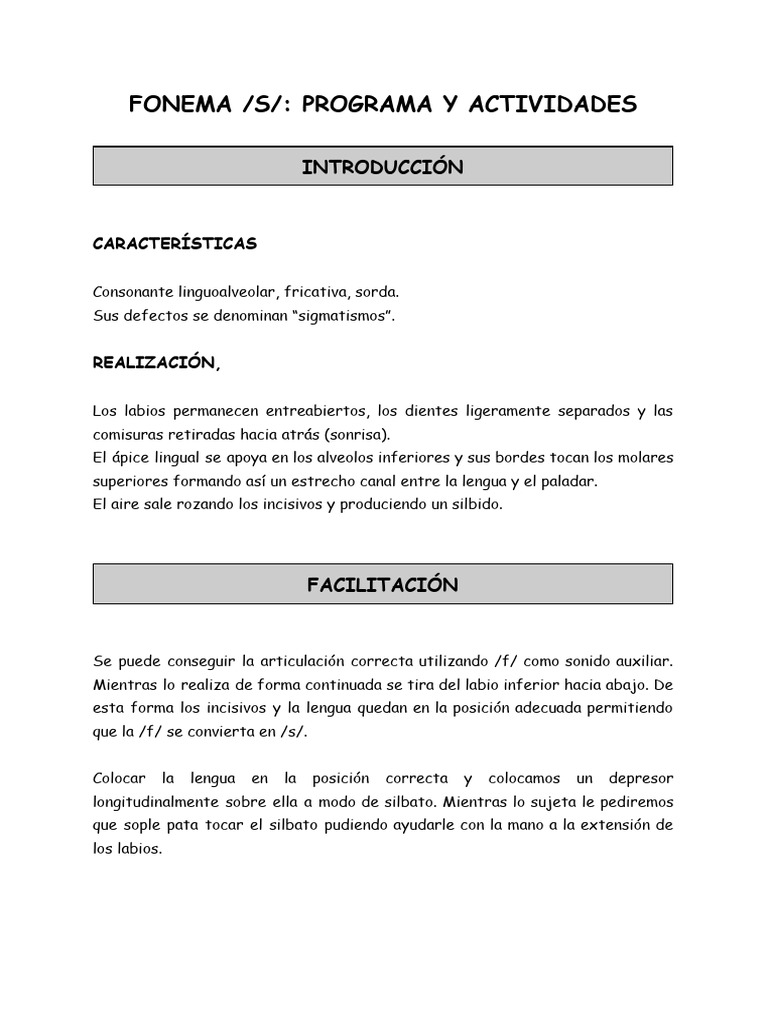 FONEMA /S/: PROGRAMA Y ACTIVIDADES

INTRODUCCIÓN

CARACTERÍSTICAS

Consonante linguoalveolar, fricativa, sorda.
Sus defectos se denominan "sigmatismos".

REALIZACIÓN,

Los labios permanecen entreabiertos, los dientes ligeramente separados y las comisuras retiradas hacia atrás (sonrisa).
El ápice lingual se apoya en los alveolos inferiores y sus bordes tocan los molares superiores formando así un estrecho canal entre la lengua y el paladar.
El aire sale rozando los incisivos y produciendo un silbido.

FACILITACIÓN

Se puede conseguir la articulación correcta utilizando /f/ como sonido auxiliar. Mientras lo realiza de forma continuada se tira del labio inferior hacia abajo. De esta forma los incisivos y la lengua quedan en la posición adecuada permitiendo que la /f/ se convierta en /s/.

Colocar la lengua en la posición correcta y colocamos un depresor longitudinalmente sobre ella a modo de silbato. Mientras lo sujeta le pediremos que sople pata tocar el silbato pudiendo ayudarle con la mano a la extensión de los labios.